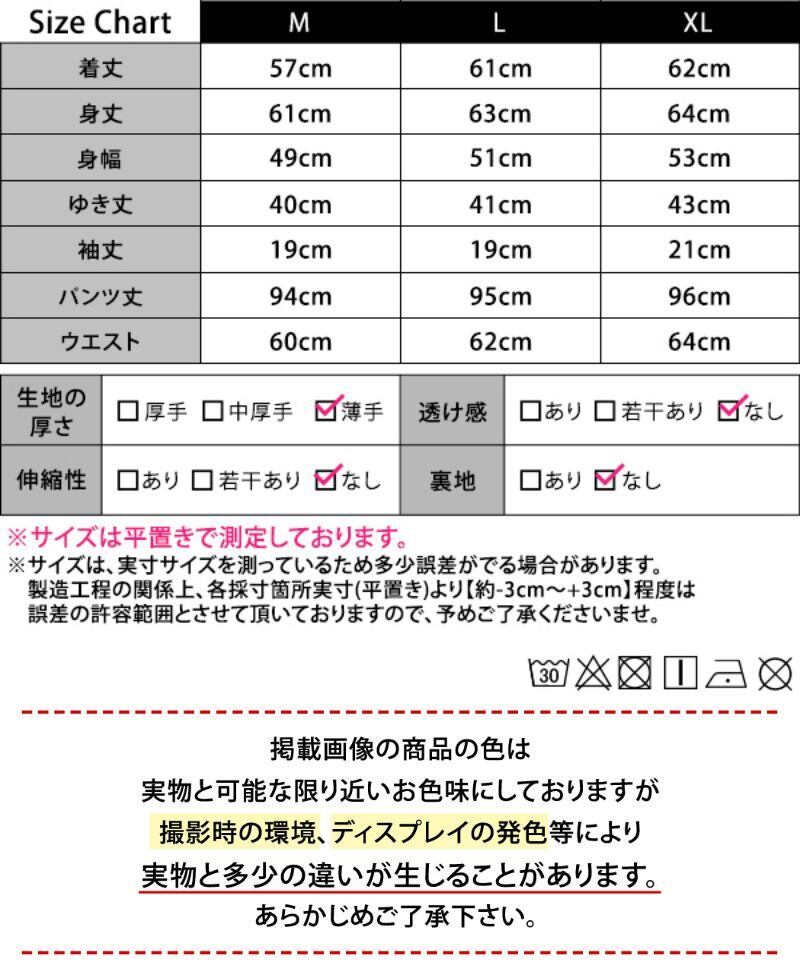 | Size Chart | M | L | XL |
|---|---|---|---|
| 着丈 | 57cm | 61cm | 62cm |
| 身丈 | 61cm | 63cm | 64cm |
| 身幅 | 49cm | 51cm | 53cm |
| ゆき丈 | 40cm | 41cm | 43cm |
| 袖丈 | 19cm | 19cm | 21cm |
| パンツ丈 | 94cm | 95cm | 96cm |
| ウエスト | 60cm | 62cm | 64cm |

| 生地の厚さ | ☐厚手 ☐中厚手 ☑薄手 | 透け感 | ☐あり ☐若干あり ☑なし |
|---|---|---|---|
| 伸縮性 | ☐あり ☐若干あり ☑なし | 裏地 | ☐あり ☑なし |

※サイズは平置きで測定しております。
※サイズは、実寸サイズを測っているため多少誤差がでる場合があります。製造工程の関係上、各採寸箇所実寸(平置き)より【約-3cm～+3cm】程度は誤差の許容範囲とさせて頂いておりますので、予めご了承くださいませ。

30

掲載画像の商品の色は
実物と可能な限り近いお色味にしておりますが
撮影時の環境、ディスプレイの発色等により
実物と多少の違いが生じることがあります。
あらかじめご了承下さい。